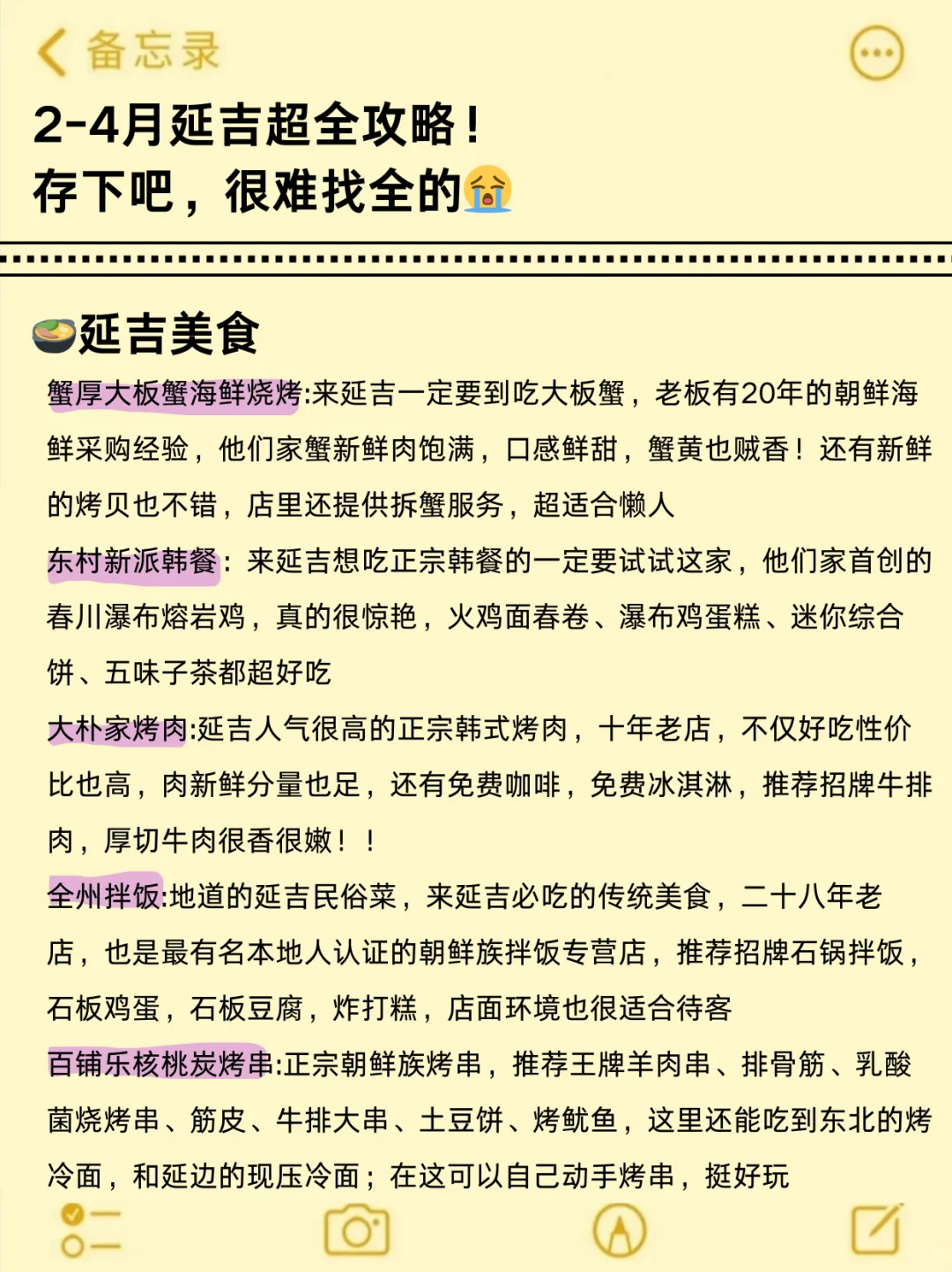 备忘录

2-4月延吉超全攻略！
存下吧，很难找全的😭

🍲延吉美食

蟹厚大板蟹海鲜烧烤:来延吉一定要到吃大板蟹，老板有20年的朝鲜海鲜采购经验，他们家蟹新鲜肉饱满，口感鲜甜，蟹黄也贼香！还有新鲜的烤贝也不错，店里还提供拆蟹服务，超适合懒人

东村新派韩餐：来延吉想吃正宗韩餐的一定要试试这家，他们家首创的春川瀑布熔岩鸡，真的很惊艳，火鸡面春卷、瀑布鸡蛋糕、迷你综合饼、五味子茶都超好吃

大朴家烤肉:延吉人气很高的正宗韩式烤肉，十年老店，不仅好吃性价比也高，肉新鲜分量也足，还有免费咖啡，免费冰淇淋，推荐招牌牛排肉，厚切牛肉很香很嫩！！

全州拌饭:地道的延吉民俗菜，来延吉必吃的传统美食，二十八年老店，也是最有名本地人认证的朝鲜族拌饭专营店，推荐招牌石锅拌饭，石板鸡蛋，石板豆腐，炸打糕，店面环境也很适合待客

百铺乐核桃炭烤串:正宗朝鲜族烤串，推荐王牌羊肉串、排骨筋、乳酸菌烧烤串、筋皮、牛排大串、土豆饼、烤鱿鱼，这里还能吃到东北的烤冷面，和延边的现压冷面；在这可以自己动手烤串，挺好玩